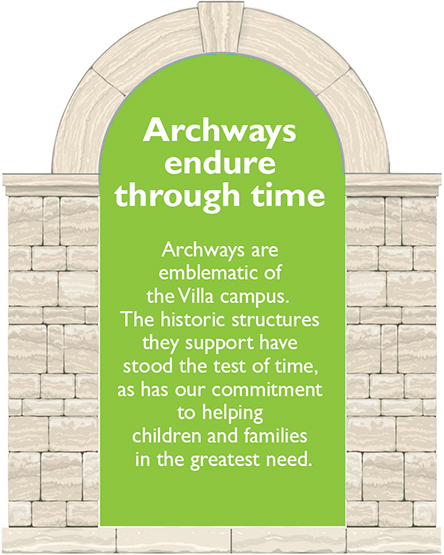 Archways endure through time

Archways are emblematic of the Villa campus. The historic structures they support have stood the test of time, as has our commitment to helping children and families in the greatest need.